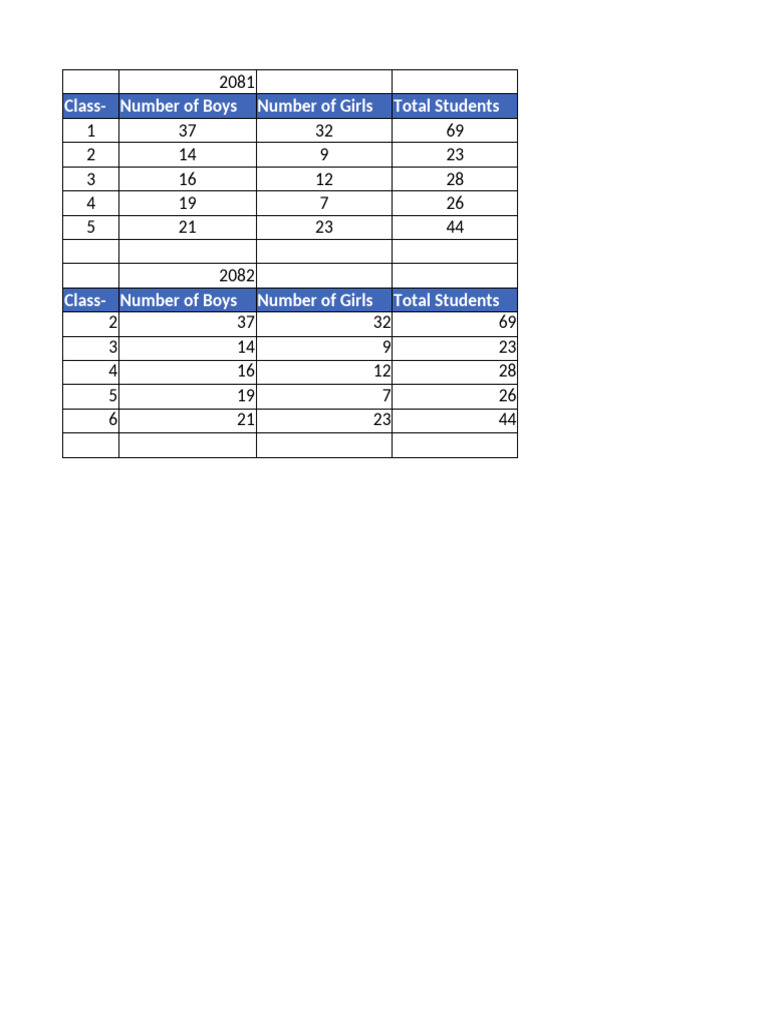 |  | 2081 |  |  |
|---|---|---|---|
| Class- | Number of Boys | Number of Girls | Total Students |
| 1 | 37 | 32 | 69 |
| 2 | 14 | 9 | 23 |
| 3 | 16 | 12 | 28 |
| 4 | 19 | 7 | 26 |
| 5 | 21 | 23 | 44 |
|  |  |  |  |
|  | 2082 |  |  |
| Class- | Number of Boys | Number of Girls | Total Students |
| 2 | 37 | 32 | 69 |
| 3 | 14 | 9 | 23 |
| 4 | 16 | 12 | 28 |
| 5 | 19 | 7 | 26 |
| 6 | 21 | 23 | 44 |
|  |  |  |  |